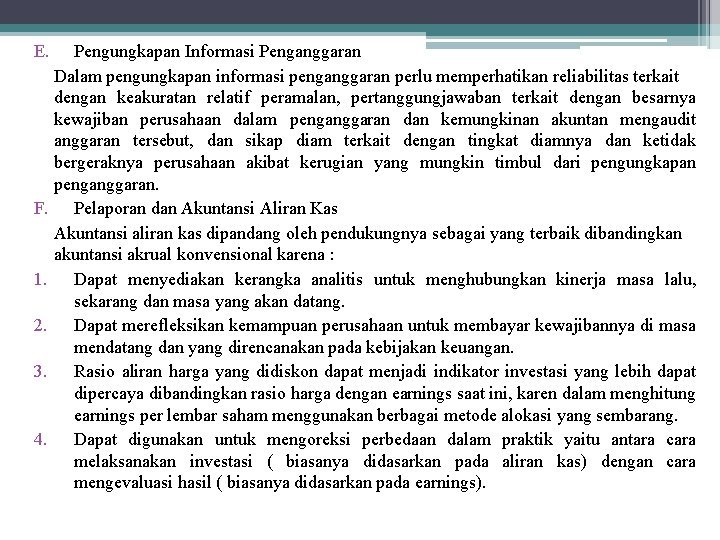 E. Pengungkapan Informasi Penganggaran

Dalam pengungkapan informasi penganggaran perlu memperhatikan reliabilitas terkait dengan keakuratan relatif peramalan, pertanggungjawaban terkait dengan besarnya kewajiban perusahaan dalam penganggaran dan kemungkinan akuntan mengaudit anggaran tersebut, dan sikap diam terkait dengan tingkat diamnya dan ketidak bergeraknya perusahaan akibat kerugian yang mungkin timbul dari pengungkapan penganggaran.

F. Pelaporan dan Akuntansi Aliran Kas

Akuntansi aliran kas dipandang oleh pendukungnya sebagai yang terbaik dibandingkan akuntansi akrual konvensional karena :

1. Dapat menyediakan kerangka analitis untuk menghubungkan kinerja masa lalu, sekarang dan masa yang akan datang.
2. Dapat merefleksikan kemampuan perusahaan untuk membayar kewajibannya di masa mendatang dan yang direncanakan pada kebijakan keuangan.
3. Rasio aliran harga yang didiskon dapat menjadi indikator investasi yang lebih dapat dipercaya dibandingkan rasio harga dengan earnings saat ini, karen dalam menghitung earnings per lembar saham menggunakan berbagai metode alokasi yang sembarang.
4. Dapat digunakan untuk mengoreksi perbedaan dalam praktik yaitu antara cara melaksanakan investasi ( biasanya didasarkan pada aliran kas) dengan cara mengevaluasi hasil ( biasanya didasarkan pada earnings).